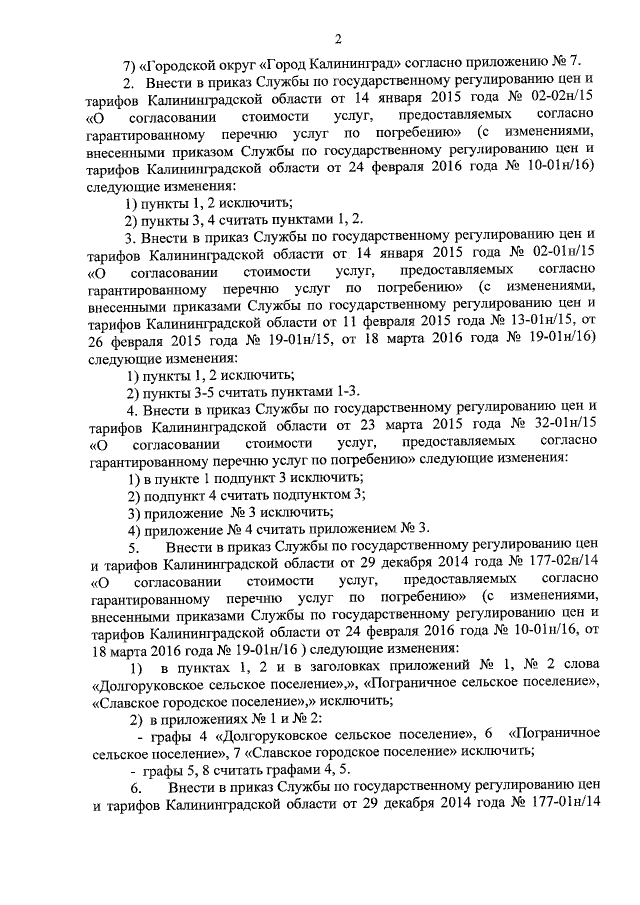 2

7) «Городской округ «Город Калининград» согласно приложению № 7.

2. Внести в приказ Службы по государственному регулированию цен и тарифов Калининградской области от 14 января 2015 года № 02-02н/15 «О согласовании стоимости услуг, предоставляемых согласно гарантированному перечню услуг по погребению» (с изменениями, внесенными приказом Службы по государственному регулированию цен и тарифов Калининградской области от 24 февраля 2016 года № 10-01н/16) следующие изменения:

1) пункты 1, 2 исключить;

2) пункты 3, 4 считать пунктами 1, 2.

3. Внести в приказ Службы по государственному регулированию цен и тарифов Калининградской области от 14 января 2015 года № 02-01н/15 «О согласовании стоимости услуг, предоставляемых согласно гарантированному перечню услуг по погребению» (с изменениями, внесенными приказами Службы по государственному регулированию цен и тарифов Калининградской области от 11 февраля 2015 года № 13-01н/15, от 26 февраля 2015 года № 19-01н/15, от 18 марта 2016 года № 19-01н/16) следующие изменения:

1) пункты 1, 2 исключить;

2) пункты 3-5 считать пунктами 1-3.

4. Внести в приказ Службы по государственному регулированию цен и тарифов Калининградской области от 23 марта 2015 года № 32-01н/15 «О согласовании стоимости услуг, предоставляемых согласно гарантированному перечню услуг по погребению» следующие изменения:

1) в пункте 1 подпункт 3 исключить;

2) подпункт 4 считать подпунктом 3;

3) приложение № 3 исключить;

4) приложение № 4 считать приложением № 3.

5. Внести в приказ Службы по государственному регулированию цен и тарифов Калининградской области от 29 декабря 2014 года № 177-02н/14 «О согласовании стоимости услуг, предоставляемых согласно гарантированному перечню услуг по погребению» (с изменениями, внесенными приказами Службы по государственному регулированию цен и тарифов Калининградской области от 24 февраля 2016 года № 10-01н/16, от 18 марта 2016 года № 19-01н/16 ) следующие изменения:

1) в пунктах 1, 2 и в заголовках приложений № 1, № 2 слова «Долгоруковское сельское поселение»,», «Пограничное сельское поселение», «Славское городское поселение»,» исключить;

2) в приложениях № 1 и № 2:

- графы 4 «Долгоруковское сельское поселение», 6 «Пограничное сельское поселение», 7 «Славское городское поселение» исключить;

- графы 5, 8 считать графами 4, 5.

6. Внести в приказ Службы по государственному регулированию цен и тарифов Калининградской области от 29 декабря 2014 года № 177-01н/14